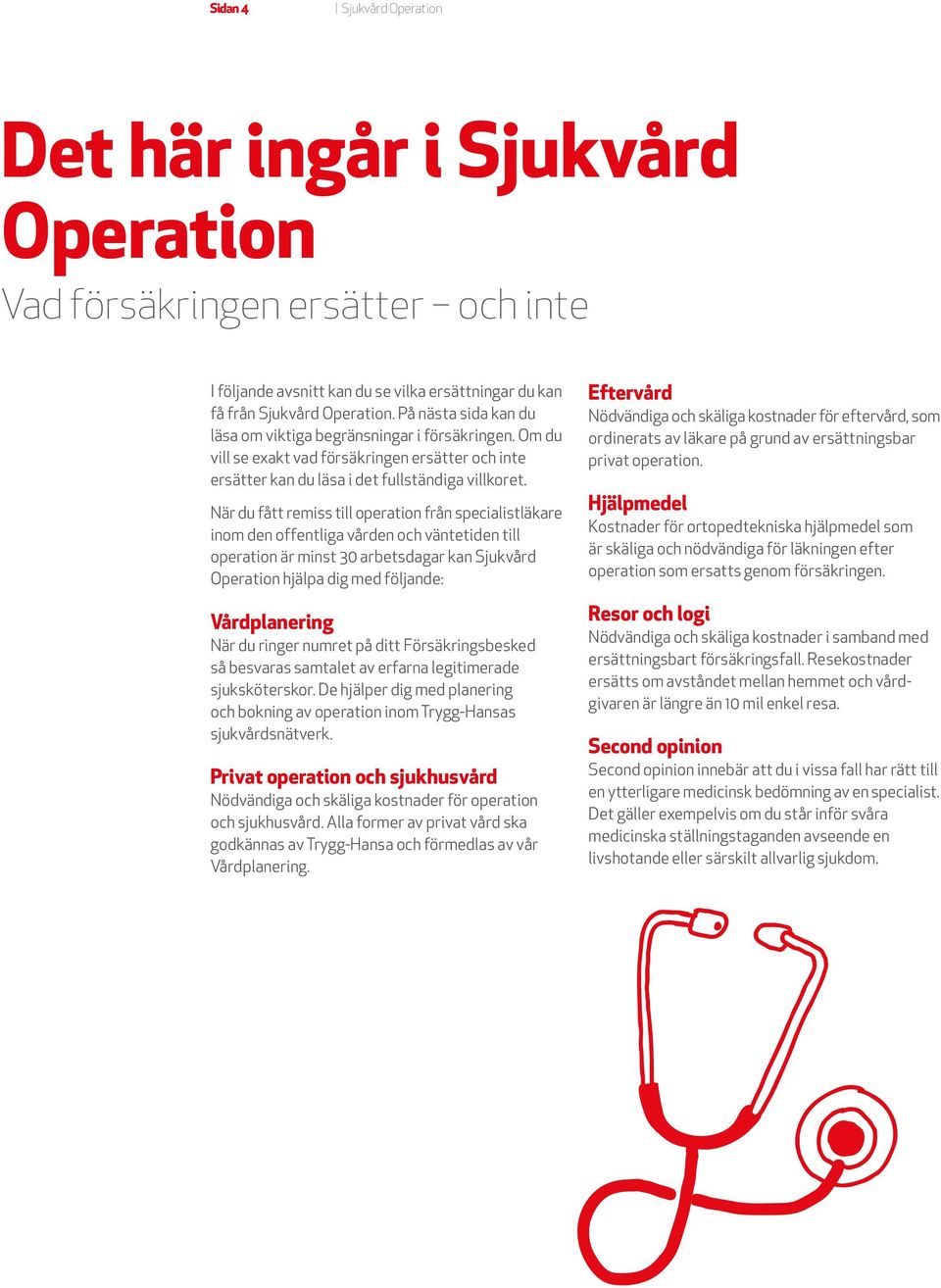 Sidan 4 | Sjukvård Operation

Det här ingår i Sjukvård Operation

Vad försäkringen ersätter – och inte

I följande avsnitt kan du se vilka ersättningar du kan få från Sjukvård Operation. På nästa sida kan du läsa om viktiga begränsningar i försäkringen. Om du vill se exakt vad försäkringen ersätter och inte ersätter kan du läsa i det fullständiga villkoret.

När du fått remiss till operation från specialistläkare inom den offentliga vården och väntetiden till operation är minst 30 arbetsdagar kan Sjukvård Operation hjälpa dig med följande:

Vårdplanering
När du ringer numret på ditt Försäkringsbesked så besvaras samtalet av erfarna legitimerade sjuksköterskor. De hjälper dig med planering och bokning av operation inom Trygg-Hansas sjukvårdsnätverk.

Privat operation och sjukhusvård
Nödvändiga och skäliga kostnader för operation och sjukhusvård. Alla former av privat vård ska godkännas av Trygg-Hansa och förmedlas av vår Vårdplanering.

Eftervård
Nödvändiga och skäliga kostnader för eftervård, som ordinerats av läkare på grund av ersättningsbar privat operation.

Hjälpmedel
Kostnader för ortopedtekniska hjälpmedel som är skäliga och nödvändiga för läkningen efter operation som ersatts genom försäkringen.

Resor och logi
Nödvändiga och skäliga kostnader i samband med ersättningsbart försäkringsfall. Resekostnader ersätts om avståndet mellan hemmet och vårdgivaren är längre än 10 mil enkel resa.

Second opinion
Second opinion innebär att du i vissa fall har rätt till en ytterligare medicinsk bedömning av en specialist. Det gäller exempelvis om du står inför svåra medicinska ställningstaganden avseende en livshotande eller särskilt allvarlig sjukdom.